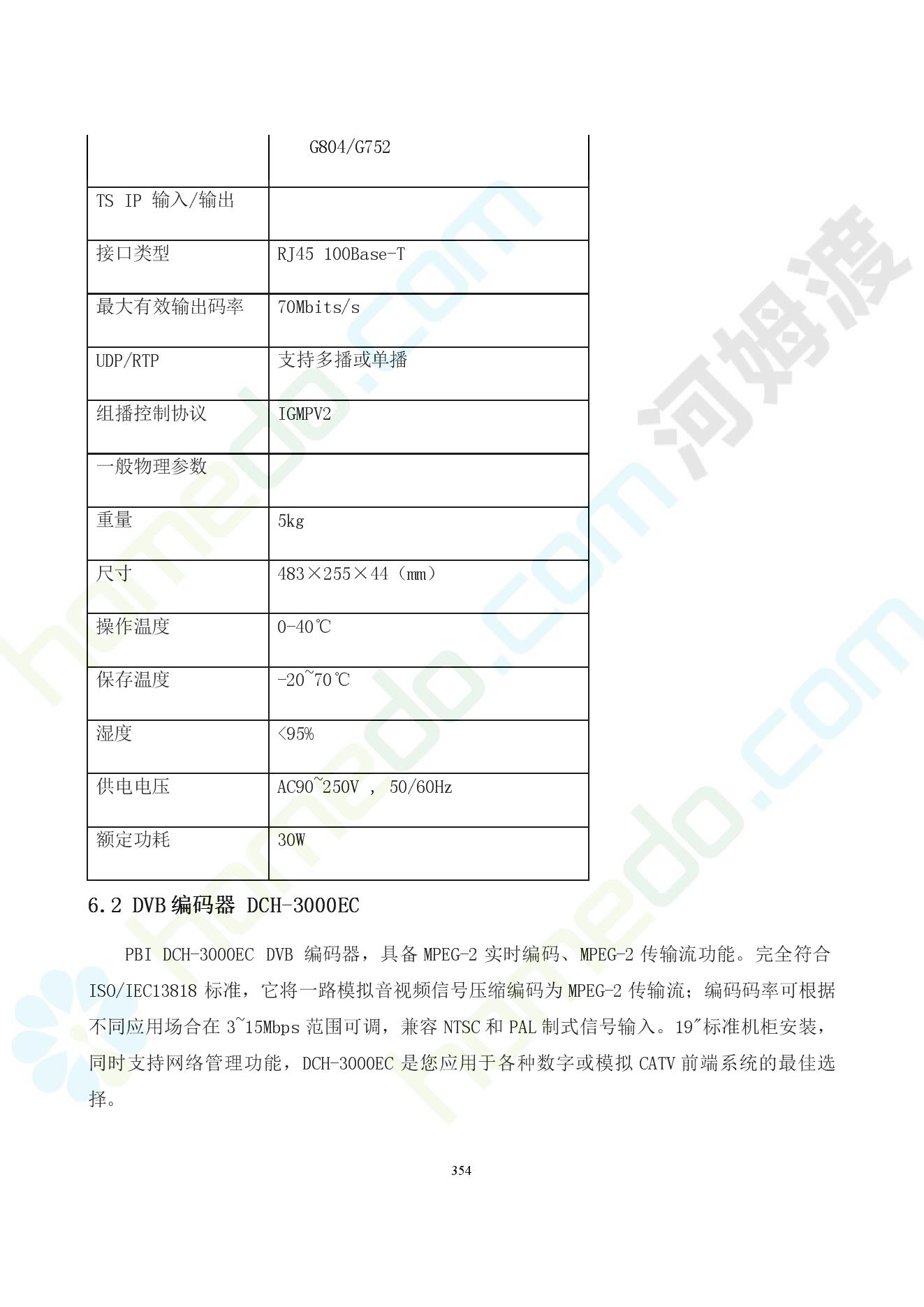 |  | G804/G752 |
|---|---|
| TS IP 输入/输出 |  |
| 接口类型 | RJ45 100Base-T |
| 最大有效输出码率 | 70Mbits/s |
| UDP/RTP | 支持多播或单播 |
| 组播控制协议 | IGMPV2 |
| 一般物理参数 |  |
| 重量 | 5kg |
| 尺寸 | 483×255×44（mm） |
| 操作温度 | 0-40℃ |
| 保存温度 | -20~70℃ |
| 湿度 | <95% |
| 供电电压 | AC90~250V，50/60Hz |
| 额定功耗 | 30W |

6.2 DVB编码器 DCH-3000EC

PBI DCH-3000EC DVB编码器，具备MPEG-2实时编码、MPEG-2传输流功能。完全符合ISO/IEC13818标准，它将一路模拟音视频信号压缩编码为MPEG-2传输流；编码码率可根据不同应用场合在3~15Mbps范围可调，兼容NTSC和PAL制式信号输入。19″标准机柜安装，同时支持网络管理功能，DCH-3000EC是您应用于各种数字或模拟CATV前端系统的最佳选择。

354

homedo.com 河姆渡